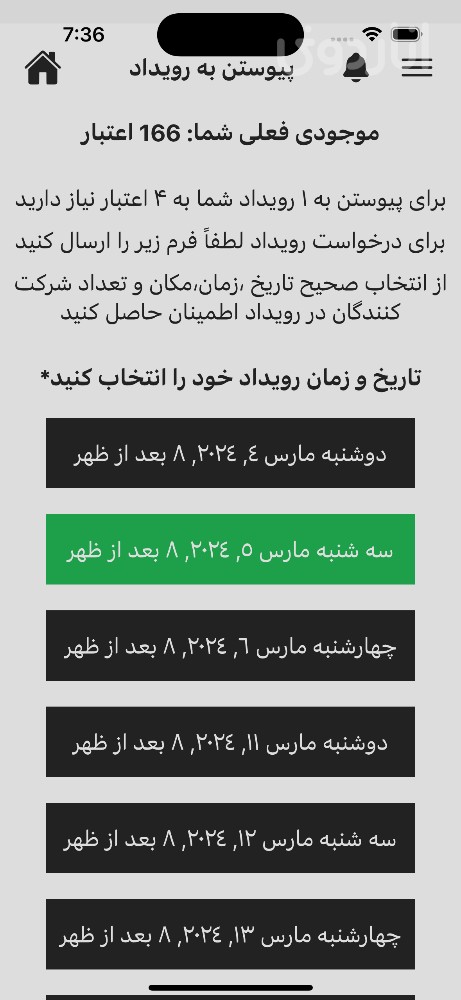 7:36

پیوستن به رویداد

موجودی فعلی شما: 166 اعتبار

برای پیوستن به ۱ رویداد شما به ۴ اعتبار نیاز دارید
برای درخواست رویداد لطفاً فرم زیر را ارسال کنید
از انتخاب صحیح تاریخ ،زمان،مکان و تعداد شرکت کنندگان در رویداد اطمینان حاصل کنید

تاریخ و زمان رویداد خود را انتخاب کنید*

دوشنبه مارس ٤, ٢٠٢٤, ٨ بعد از ظهر

سه شنبه مارس ٥, ٢٠٢٤, ٨ بعد از ظهر

چهارشنبه مارس ٦, ٢٠٢٤, ٨ بعد از ظهر

دوشنبه مارس ١١, ٢٠٢٤, ٨ بعد از ظهر

سه شنبه مارس ١٢, ٢٠٢٤, ٨ بعد از ظهر

چهارشنبه مارس ١٣, ٢٠٢٤, ٨ بعد از ظهر